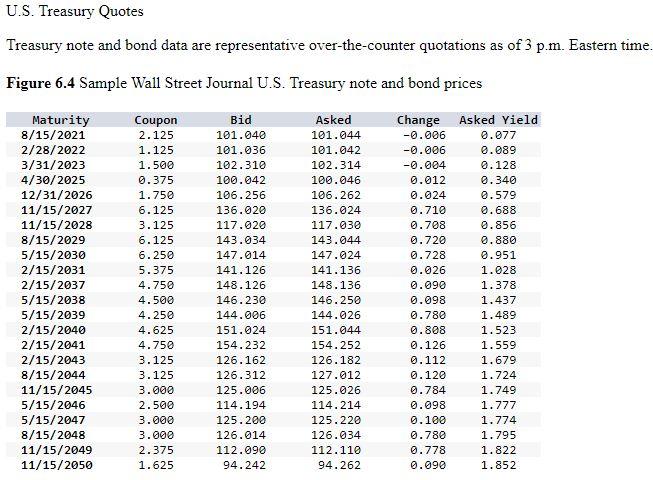 U.S. Treasury Quotes

Treasury note and bond data are representative over-the-counter quotations as of 3 p.m. Eastern time.

**Figure 6.4** Sample Wall Street Journal U.S. Treasury note and bond prices

| Maturity | Coupon | Bid | Asked | Change | Asked Yield |
|---|---|---|---|---|---|
| 8/15/2021 | 2.125 | 101.040 | 101.044 | -0.006 | 0.077 |
| 2/28/2022 | 1.125 | 101.036 | 101.042 | -0.006 | 0.089 |
| 3/31/2023 | 1.500 | 102.310 | 102.314 | -0.004 | 0.128 |
| 4/30/2025 | 0.375 | 100.042 | 100.046 | 0.012 | 0.340 |
| 12/31/2026 | 1.750 | 106.256 | 106.262 | 0.024 | 0.579 |
| 11/15/2027 | 6.125 | 136.020 | 136.024 | 0.710 | 0.688 |
| 11/15/2028 | 3.125 | 117.020 | 117.030 | 0.708 | 0.856 |
| 8/15/2029 | 6.125 | 143.034 | 143.044 | 0.720 | 0.880 |
| 5/15/2030 | 6.250 | 147.014 | 147.024 | 0.728 | 0.951 |
| 2/15/2031 | 5.375 | 141.126 | 141.136 | 0.026 | 1.028 |
| 2/15/2037 | 4.750 | 148.126 | 148.136 | 0.090 | 1.378 |
| 5/15/2038 | 4.500 | 146.230 | 146.250 | 0.098 | 1.437 |
| 5/15/2039 | 4.250 | 144.006 | 144.026 | 0.780 | 1.489 |
| 2/15/2040 | 4.625 | 151.024 | 151.044 | 0.808 | 1.523 |
| 2/15/2041 | 4.750 | 154.232 | 154.252 | 0.126 | 1.559 |
| 2/15/2043 | 3.125 | 126.162 | 126.182 | 0.112 | 1.679 |
| 8/15/2044 | 3.125 | 126.312 | 127.012 | 0.120 | 1.724 |
| 11/15/2045 | 3.000 | 125.006 | 125.026 | 0.784 | 1.749 |
| 5/15/2046 | 2.500 | 114.194 | 114.214 | 0.098 | 1.777 |
| 5/15/2047 | 3.000 | 125.200 | 125.220 | 0.100 | 1.774 |
| 8/15/2048 | 3.000 | 126.014 | 126.034 | 0.780 | 1.795 |
| 11/15/2049 | 2.375 | 112.090 | 112.110 | 0.778 | 1.822 |
| 11/15/2050 | 1.625 | 94.242 | 94.262 | 0.090 | 1.852 |